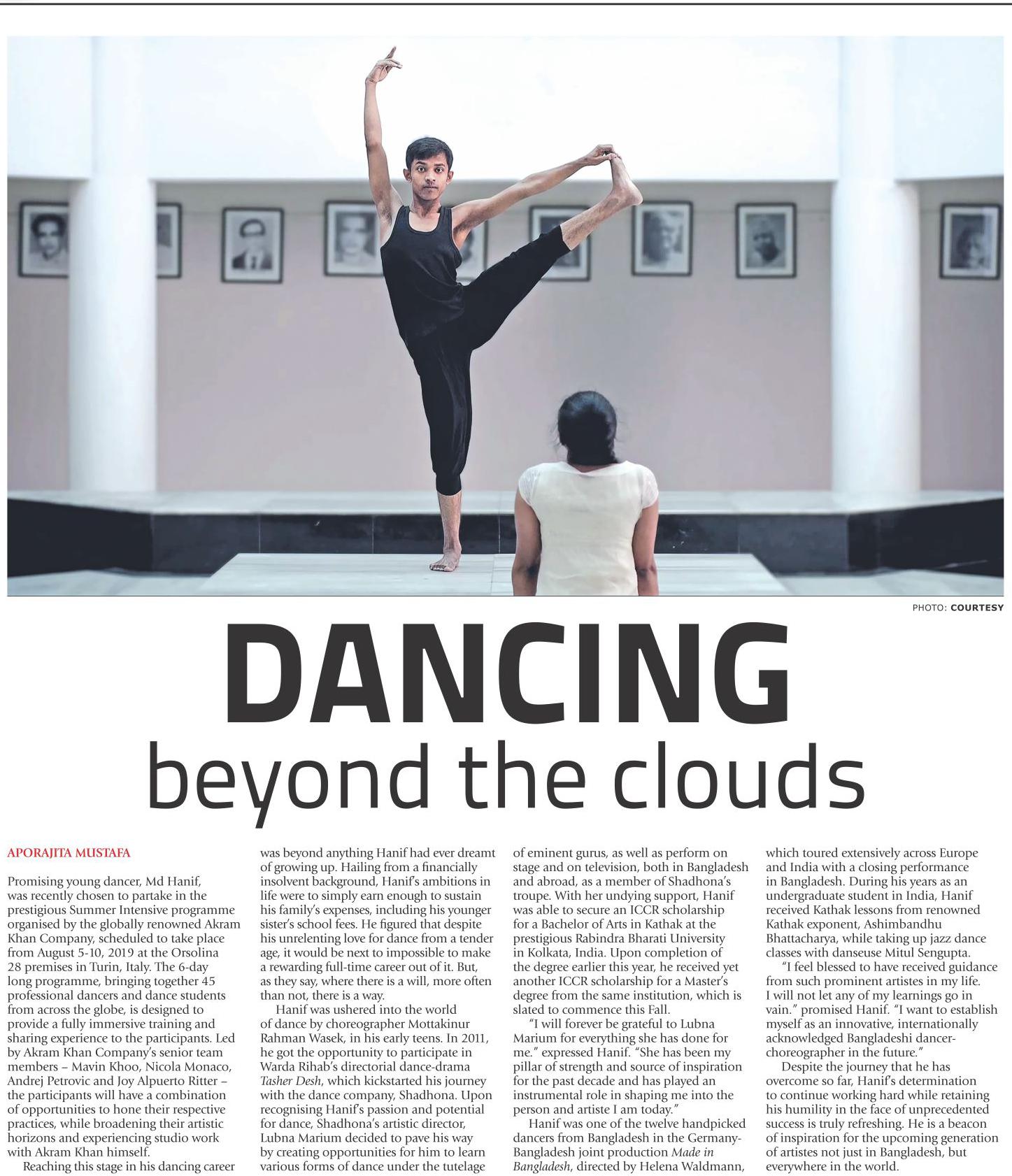 PHOTO: COURTESY

DANCING
beyond the clouds

APORAJITA MUSTAFA

Promising young dancer, Md Hanif, was recently chosen to partake in the prestigious Summer Intensive programme organised by the globally renowned Akram Khan Company, scheduled to take place from August 5-10, 2019 at the Orsolina 28 premises in Turin, Italy. The 6-day long programme, bringing together 45 professional dancers and dance students from across the globe, is designed to provide a fully immersive training and sharing experience to the participants. Led by Akram Khan Company's senior team members – Mavin Khoo, Nicola Monaco, Andrej Petrovic and Joy Alpuerto Ritter – the participants will have a combination of opportunities to hone their respective practices, while broadening their artistic horizons and experiencing studio work with Akram Khan himself.

Reaching this stage in his dancing career was beyond anything Hanif had ever dreamt of growing up. Hailing from a financially insolvent background, Hanif's ambitions in life were to simply earn enough to sustain his family's expenses, including his younger sister's school fees. He figured that despite his unrelenting love for dance from a tender age, it would be next to impossible to make a rewarding full-time career out of it. But, as they say, where there is a will, more often than not, there is a way.

Hanif was ushered into the world of dance by choreographer Mottakinur Rahman Wasek, in his early teens. In 2011, he got the opportunity to participate in Warda Rihab's directorial dance-drama Tasher Desh, which kickstarted his journey with the dance company, Shadhona. Upon recognising Hanif's passion and potential for dance, Shadhona's artistic director, Lubna Marium decided to pave his way by creating opportunities for him to learn various forms of dance under the tutelage of eminent gurus, as well as perform on stage and on television, both in Bangladesh and abroad, as a member of Shadhona's troupe. With her undying support, Hanif was able to secure an ICCR scholarship for a Bachelor of Arts in Kathak at the prestigious Rabindra Bharati University in Kolkata, India. Upon completion of the degree earlier this year, he received yet another ICCR scholarship for a Master's degree from the same institution, which is slated to commence this Fall.

"I will forever be grateful to Lubna Marium for everything she has done for me." expressed Hanif. "She has been my pillar of strength and source of inspiration for the past decade and has played an instrumental role in shaping me into the person and artiste I am today."

Hanif was one of the twelve handpicked dancers from Bangladesh in the Germany-Bangladesh joint production Made in Bangladesh, directed by Helena Waldmann, which toured extensively across Europe and India with a closing performance in Bangladesh. During his years as an undergraduate student in India, Hanif received Kathak lessons from renowned Kathak exponent, Ashimbandhu Bhattacharya, while taking up jazz dance classes with danseuse Mitul Sengupta.

"I feel blessed to have received guidance from such prominent artistes in my life. I will not let any of my learnings go in vain." promised Hanif. "I want to establish myself as an innovative, internationally acknowledged Bangladeshi dancer-choreographer in the future."

Despite the journey that he has overcome so far, Hanif's determination to continue working hard while retaining his humility in the face of unprecedented success is truly refreshing. He is a beacon of inspiration for the upcoming generation of artistes not just in Bangladesh, but everywhere in the world.